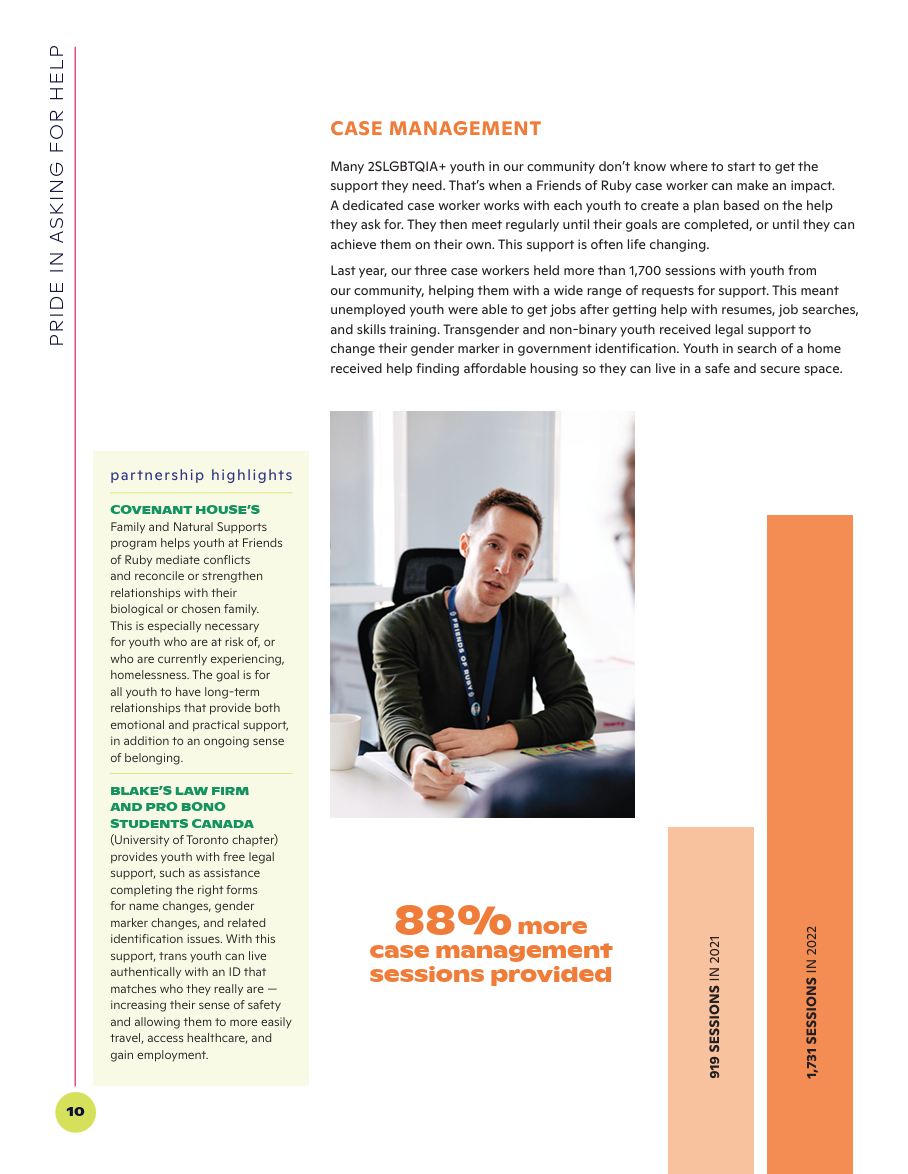 PRIDE IN ASKING FOR HELP

CASE MANAGEMENT

Many 2SLGBTQIA+ youth in our community don't know where to start to get the support they need. That's when a Friends of Ruby case worker can make an impact. A dedicated case worker works with each youth to create a plan based on the help they ask for. They then meet regularly until their goals are completed, or until they can achieve them on their own. This support is often life changing.

Last year, our three case workers held more than 1,700 sessions with youth from our community, helping them with a wide range of requests for support. This meant unemployed youth were able to get jobs after getting help with resumes, job searches, and skills training. Transgender and non-binary youth received legal support to change their gender marker in government identification. Youth in search of a home received help finding affordable housing so they can live in a safe and secure space.

partnership highlights

COVENANT HOUSE'S
Family and Natural Supports program helps youth at Friends of Ruby mediate conflicts and reconcile or strengthen relationships with their biological or chosen family. This is especially necessary for youth who are at risk of, or who are currently experiencing, homelessness. The goal is for all youth to have long-term relationships that provide both emotional and practical support, in addition to an ongoing sense of belonging.

BLAKE'S LAW FIRM AND PRO BONO STUDENTS CANADA
(University of Toronto chapter) provides youth with free legal support, such as assistance completing the right forms for name changes, gender marker changes, and related identification issues. With this support, trans youth can live authentically with an ID that matches who they really are — increasing their sense of safety and allowing them to more easily travel, access healthcare, and gain employment.

FRIENDS OF RUBY

88% more case management sessions provided

919 SESSIONS IN 2021

1,731 SESSIONS IN 2022

10